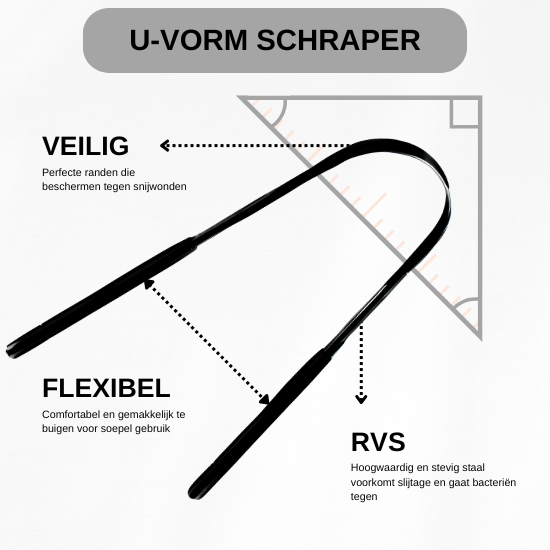 U-VORM SCHRAPER

VEILIG

Perfecte randen die beschermen tegen snijwonden

FLEXIBEL

Comfortabel en gemakkelijk te buigen voor soepel gebruik

RVS

Hoogwaardig en stevig staal voorkomt slijtage en gaat bacteriën tegen